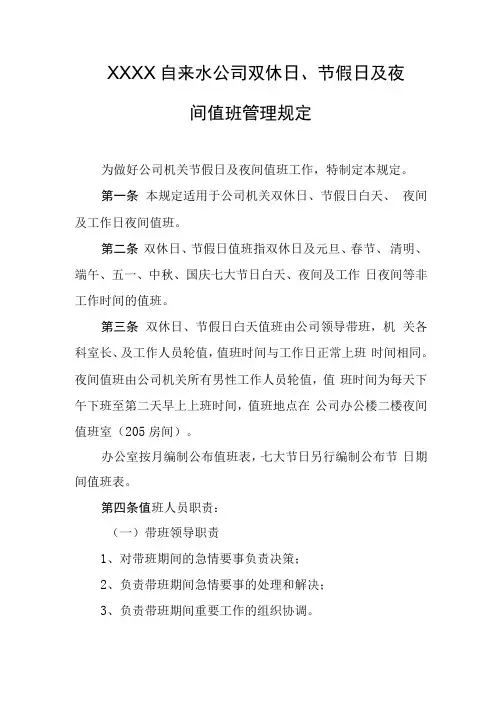 XXXX 自来水公司双休日、节假日及夜间值班管理规定

为做好公司机关节假日及夜间值班工作，特制定本规定。

第一条 本规定适用于公司机关双休日、节假日白天、 夜间及工作日夜间值班。

第二条 双休日、节假日值班指双休日及元旦、春节、清明、端午、五一、中秋、国庆七大节日白天、夜间及工作 日夜间等非工作时间的值班。

第三条 双休日、节假日白天值班由公司领导带班，机 关各科室长、及工作人员轮值，值班时间与工作日正常上班 时间相同。夜间值班由公司机关所有男性工作人员轮值，值 班时间为每天下午下班至第二天早上上班时间，值班地点在 公司办公楼二楼夜间值班室（205 房间）。

办公室按月编制公布值班表，七大节日另行编制公布节 日期间值班表。

第四条值班人员职责：

（一）带班领导职责

1、对带班期间的急情要事负责决策；

2、负责带班期间急情要事的处理和解决；

3、负责带班期间重要工作的组织协调。